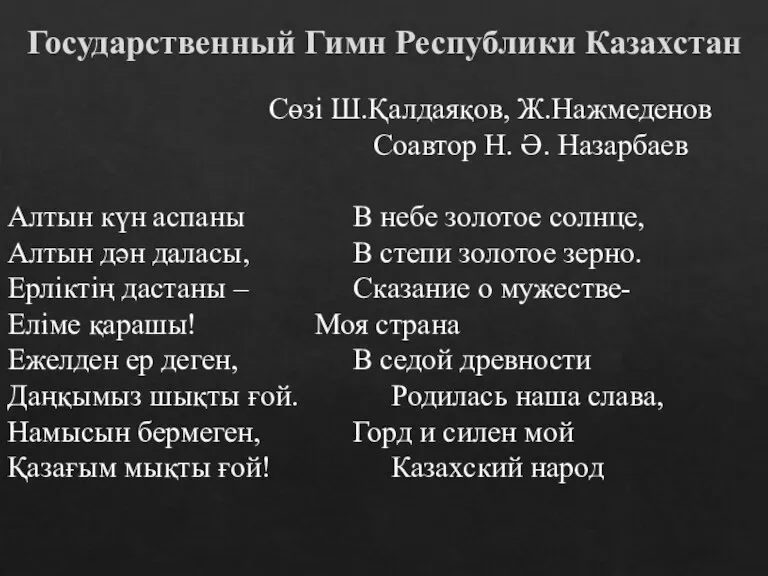 Государственный Гимн Республики Казахстан

Сөзі Ш.Қалдаяқов, Ж.Нажмеденов
Соавтор Н. Ә. Назарбаев

Алтын күн аспаны
Алтын дән даласы,
Ерліктің дастаны –
Еліме қарашы!
Ежелден ер деген,
Даңқымыз шықты ғой.
Намысын бермеген,
Қазағым мықты ғой!

В небе золотое солнце,
В степи золотое зерно.
Сказание о мужестве-
Моя страна
В седой древности
Родилась наша слава,
Горд и силен мой
Казахский народ